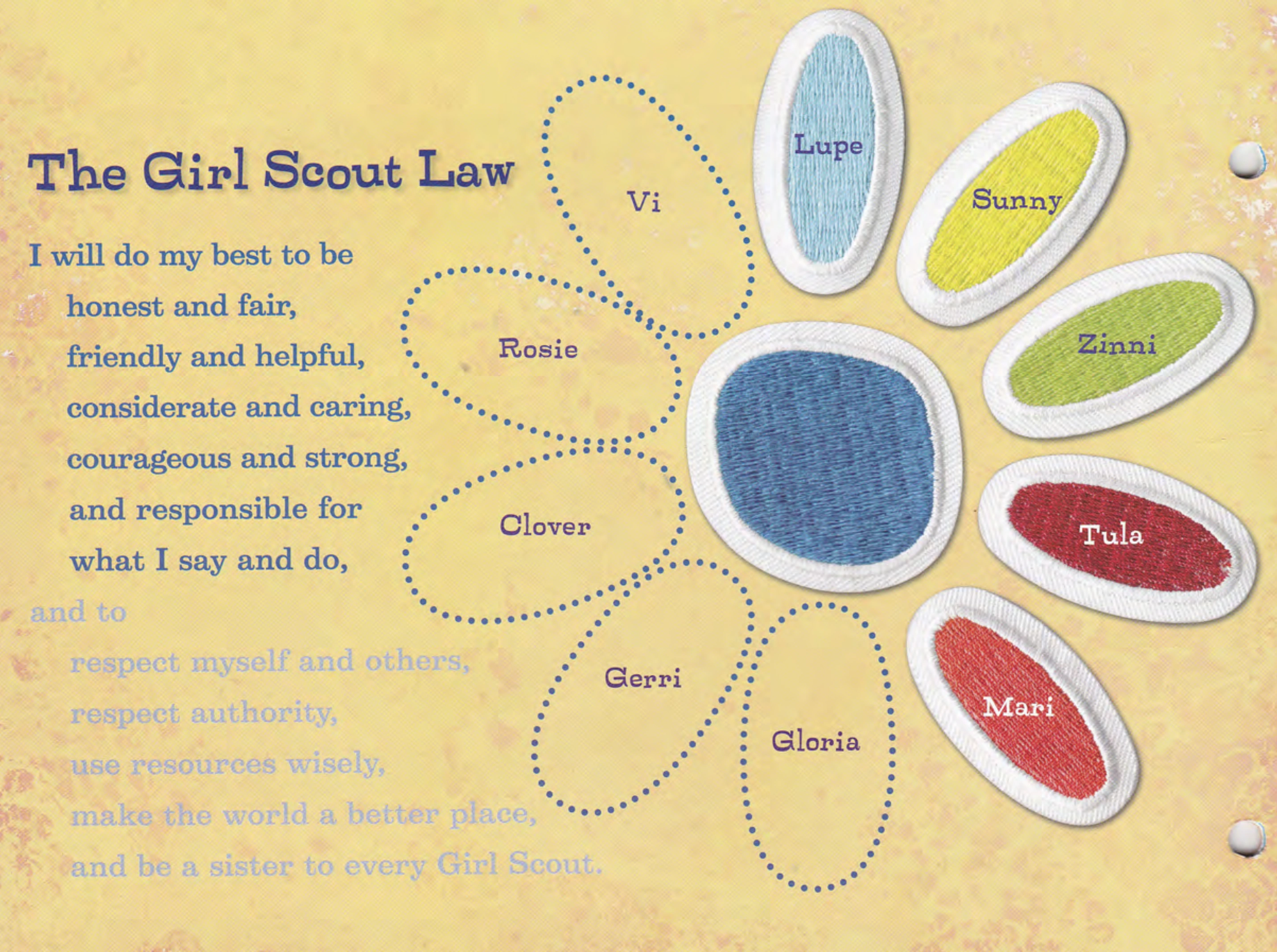 The Girl Scout Law

I will do my best to be

honest and fair,

friendly and helpful,

considerate and caring,

courageous and strong,

and responsible for

what I say and do,

and to

respect myself and others,

respect authority,

use resources wisely,

make the world a better place,

and be a sister to every Girl Scout.

Vi

Rosie

Clover

Gerri

Gloria

Lupe

Sunny

Zinni

Tula

Mari